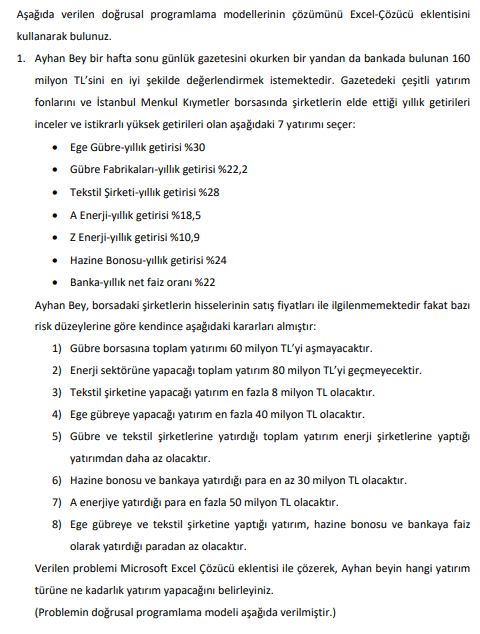 Aşağıda verilen doğrusal programlama modellerinin çözümünü Excel-Çözücü eklentisini kullanarak bulunuz.

1. Ayhan Bey bir hafta sonu günlük gazetesini okurken bir yandan da bankada bulunan 160 milyon TL'sini en iyi şekilde değerlendirmek istemektedir. Gazetedeki çeşitli yatırım fonlarını ve İstanbul Menkul Kıymetler borsasında şirketlerin elde ettiği yıllık getirileri inceler ve istikrarlı yüksek getirileri olan aşağıdaki 7 yatırımı seçer:

• Ege Gübre-yıllık getirisi %30
• Gübre Fabrikaları-yıllık getirisi %22,2
• Tekstil Şirketi-yıllık getirisi %28
• A Enerji-yıllık getirisi %18,5
• Z Enerji-yıllık getirisi %10,9
• Hazine Bonosu-yıllık getirisi %24
• Banka-yıllık net faiz oranı %22

Ayhan Bey, borsadaki şirketlerin hisselerinin satış fiyatları ile ilgilenmemektedir fakat bazı risk düzeylerine göre kendince aşağıdaki kararları almıştır:

1) Gübre borsasına toplam yatırımı 60 milyon TL'yi aşmayacaktır.
2) Enerji sektörüne yapacağı toplam yatırım 80 milyon TL'yi geçmeyecektir.
3) Tekstil şirketine yapacağı yatırım en fazla 8 milyon TL olacaktır.
4) Ege gübreye yapacağı yatırım en fazla 40 milyon TL olacaktır.
5) Gübre ve tekstil şirketlerine yatırdığı toplam yatırım enerji şirketlerine yaptığı yatırımdan daha az olacaktır.
6) Hazine bonosu ve bankaya yatırdığı para en az 30 milyon TL olacaktır.
7) A enerjiye yatırdığı para en fazla 50 milyon TL olacaktır.
8) Ege gübreye ve tekstil şirketine yaptığı yatırım, hazine bonosu ve bankaya faiz olarak yatırdığı paradan az olacaktır.

Verilen problemi Microsoft Excel Çözücü eklentisi ile çözerek, Ayhan beyin hangi yatırım türüne ne kadarlık yatırım yapacağını belirleyiniz.

(Problemin doğrusal programlama modeli aşağıda verilmiştir.)